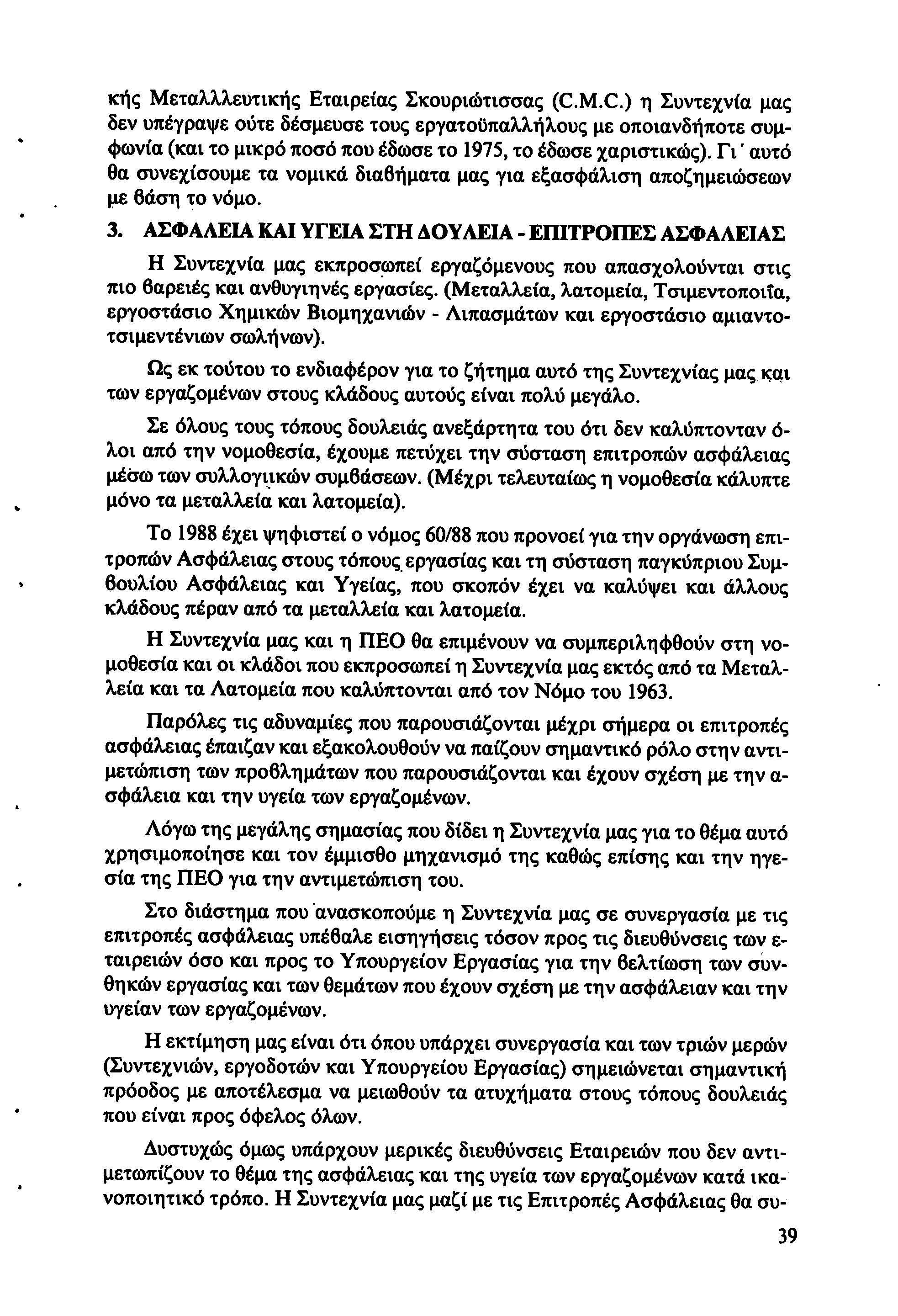 κής Μεταλλευτικής Εταιρείας Σκουριώτισσας (C.M.C.) η Συντεχνία μας δεν υπέγραψε ούτε δέσμευσε τους εργατοϋπαλλήλους με οποιανδήποτε συμφωνία (και το μικρό ποσό που έδωσε το 1975, το έδωσε χαριστικώς). Γι΄ αυτό θα συνεχίσουμε τα νομικά διαβήματα μας για εξασφάλιση αποζημειώσεων με βάση το νόμο.

3. ΑΣΦΑΛΕΙΑ ΚΑΙ ΥΓΕΙΑ ΣΤΗ ΔΟΥΛΕΙΑ - ΕΠΙΤΡΟΠΕΣ ΑΣΦΑΛΕΙΑΣ

Η Συντεχνία μας εκπροσωπεί εργαζόμενους που απασχολούνται στις πιο βαρειές και ανθυγιηνές εργασίες. (Μεταλλεία, λατομεία, Τσιμεντοποιΐα, εργοστάσιο Χημικών Βιομηχανιών - Λιπασμάτων και εργοστάσιο αμιαντοτσιμεντένιων σωλήνων).

Ως εκ τούτου το ενδιαφέρον για το ζήτημα αυτό της Συντεχνίας μας και των εργαζομένων στους κλάδους αυτούς είναι πολύ μεγάλο.

Σε όλους τους τόπους δουλειάς ανεξάρτητα του ότι δεν καλύπτονταν όλοι από την νομοθεσία, έχουμε πετύχει την σύσταση επιτροπών ασφάλειας μέσω των συλλογικών συμβάσεων. (Μέχρι τελευταίως η νομοθεσία κάλυπτε μόνο τα μεταλλεία και λατομεία).

Το 1988 έχει ψηφιστεί ο νόμος 60/88 που προνοεί για την οργάνωση επιτροπών Ασφάλειας στους τόπους εργασίας και τη σύσταση παγκύπριου Συμβουλίου Ασφάλειας και Υγείας, που σκοπόν έχει να καλύψει και άλλους κλάδους πέραν από τα μεταλλεία και λατομεία.

Η Συντεχνία μας και η ΠΕΟ θα επιμένουν να συμπεριληφθούν στη νομοθεσία και οι κλάδοι που εκπροσωπεί η Συντεχνία μας εκτός από τα Μεταλλεία και τα Λατομεία που καλύπτονται από τον Νόμο του 1963.

Παρόλες τις αδυναμίες που παρουσιάζονται μέχρι σήμερα οι επιτροπές ασφάλειας έπαιζαν και εξακολουθούν να παίζουν σημαντικό ρόλο στην αντιμετώπιση των προβλημάτων που παρουσιάζονται και έχουν σχέση με την ασφάλεια και την υγεία των εργαζομένων.

Λόγω της μεγάλης σημασίας που δίδει η Συντεχνία μας για το θέμα αυτό χρησιμοποίησε και τον έμμισθο μηχανισμό της καθώς επίσης και την ηγεσία της ΠΕΟ για την αντιμετώπιση του.

Στο διάστημα που ανασκοπούμε η Συντεχνία μας σε συνεργασία με τις επιτροπές ασφάλειας υπέβαλε εισηγήσεις τόσον προς τις διευθύνσεις των εταιρειών όσο και προς το Υπουργείον Εργασίας για την βελτίωση των συνθηκών εργασίας και των θεμάτων που έχουν σχέση με την ασφάλειαν και την υγείαν των εργαζομένων.

Η εκτίμηση μας είναι ότι όπου υπάρχει συνεργασία και των τριών μερών (Συντεχνιών, εργοδοτών και Υπουργείου Εργασίας) σημειώνεται σημαντική πρόοδος με αποτέλεσμα να μειωθούν τα ατυχήματα στους τόπους δουλειάς που είναι προς όφελος όλων.

Δυστυχώς όμως υπάρχουν μερικές διευθύνσεις Εταιρειών που δεν αντιμετωπίζουν το θέμα της ασφάλειας και της υγεία των εργαζομένων κατά ικανοποιητικό τρόπο. Η Συντεχνία μας μαζί με τις Επιτροπές Ασφάλειας θα συ-

39